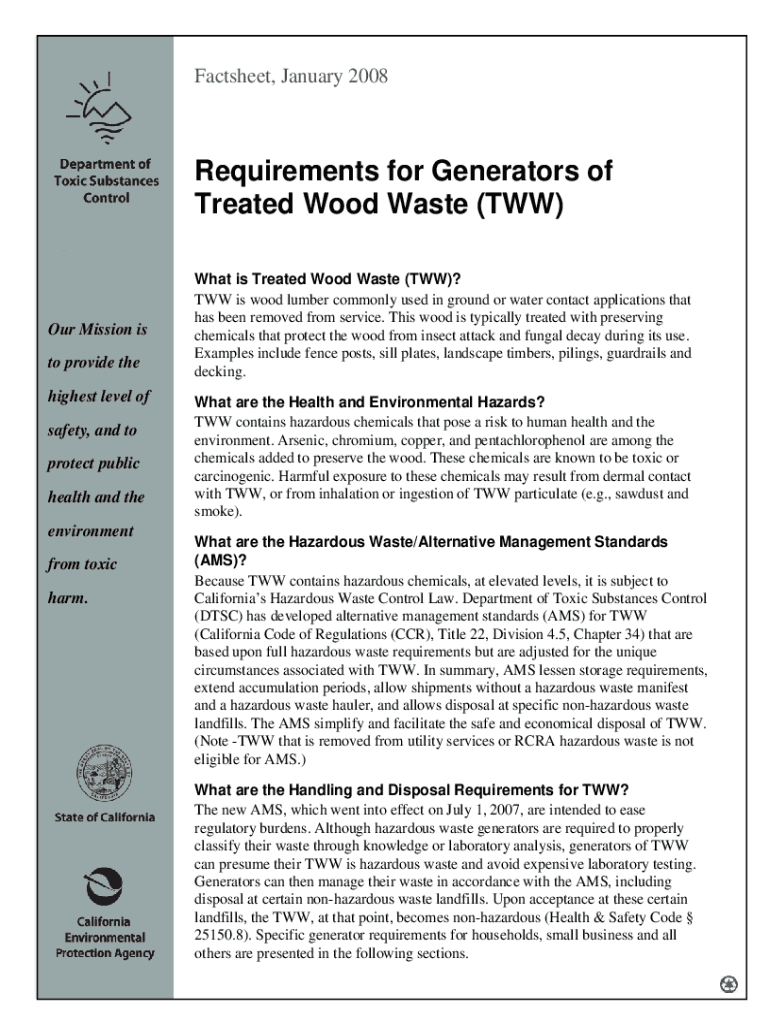 Department of Toxic Substances Control

Our Mission is to provide the highest level of safety, and to protect public health and the environment from toxic harm.

State of California

California Environmental Protection Agency

Factsheet, January 2008

Requirements for Generators of Treated Wood Waste (TWW)

What is Treated Wood Waste (TWW)?

TWW is wood lumber commonly used in ground or water contact applications that has been removed from service. This wood is typically treated with preserving chemicals that protect the wood from insect attack and fungal decay during its use. Examples include fence posts, sill plates, landscape timbers, pilings, guardrails and decking.

What are the Health and Environmental Hazards?

TWW contains hazardous chemicals that pose a risk to human health and the environment. Arsenic, chromium, copper, and pentachlorophenol are among the chemicals added to preserve the wood. These chemicals are known to be toxic or carcinogenic. Harmful exposure to these chemicals may result from dermal contact with TWW, or from inhalation or ingestion of TWW particulate (e.g., sawdust and smoke).

What are the Hazardous Waste/Alternative Management Standards (AMS)?

Because TWW contains hazardous chemicals, at elevated levels, it is subject to California's Hazardous Waste Control Law. Department of Toxic Substances Control (DTSC) has developed alternative management standards (AMS) for TWW (California Code of Regulations (CCR), Title 22, Division 4.5, Chapter 34) that are based upon full hazardous waste requirements but are adjusted for the unique circumstances associated with TWW. In summary, AMS lessen storage requirements, extend accumulation periods, allow shipments without a hazardous waste manifest and a hazardous waste hauler, and allows disposal at specific non-hazardous waste landfills. The AMS simplify and facilitate the safe and economical disposal of TWW. (Note -TWW that is removed from utility services or RCRA hazardous waste is not eligible for AMS.)

What are the Handling and Disposal Requirements for TWW?

The new AMS, which went into effect on July 1, 2007, are intended to ease regulatory burdens. Although hazardous waste generators are required to properly classify their waste through knowledge or laboratory analysis, generators of TWW can presume their TWW is hazardous waste and avoid expensive laboratory testing. Generators can then manage their waste in accordance with the AMS, including disposal at certain non-hazardous waste landfills. Upon acceptance at these certain landfills, the TWW, at that point, becomes non-hazardous (Health & Safety Code § 25150.8). Specific generator requirements for households, small business and all others are presented in the following sections.